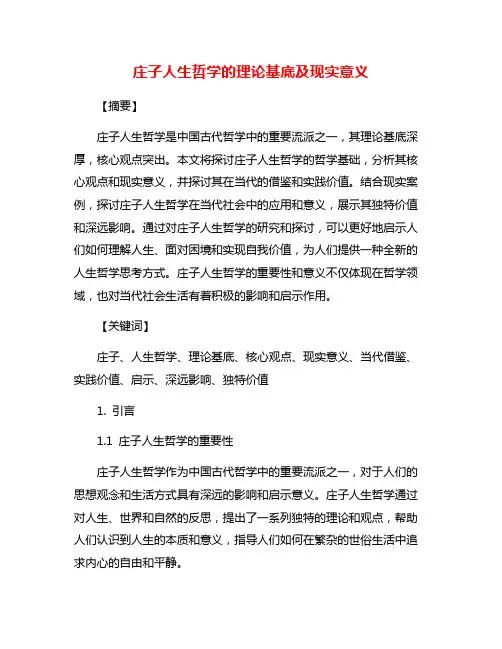 庄子人生哲学的理论基底及现实意义

【摘要】

庄子人生哲学是中国古代哲学中的重要流派之一，其理论基底深厚，核心观点突出。本文将探讨庄子人生哲学的哲学基础，分析其核心观点和现实意义，并探讨其在当代的借鉴和实践价值。结合现实案例，探讨庄子人生哲学在当代社会中的应用和意义，展示其独特价值和深远影响。通过对庄子人生哲学的研究和探讨，可以更好地启示人们如何理解人生、面对困境和实现自我价值，为人们提供一种全新的人生哲学思考方式。庄子人生哲学的重要性和意义不仅体现在哲学领域，也对当代社会生活有着积极的影响和启示作用。

【关键词】

庄子、人生哲学、理论基底、核心观点、现实意义、当代借鉴、实践价值、启示、深远影响、独特价值

1. 引言

1.1 庄子人生哲学的重要性

庄子人生哲学作为中国古代哲学中的重要流派之一，对于人们的思想观念和生活方式具有深远的影响和启示意义。庄子人生哲学通过对人生、世界和自然的反思，提出了一系列独特的理论和观点，帮助人们认识到人生的本质和意义，指导人们如何在繁杂的世俗生活中追求内心的自由和平静。